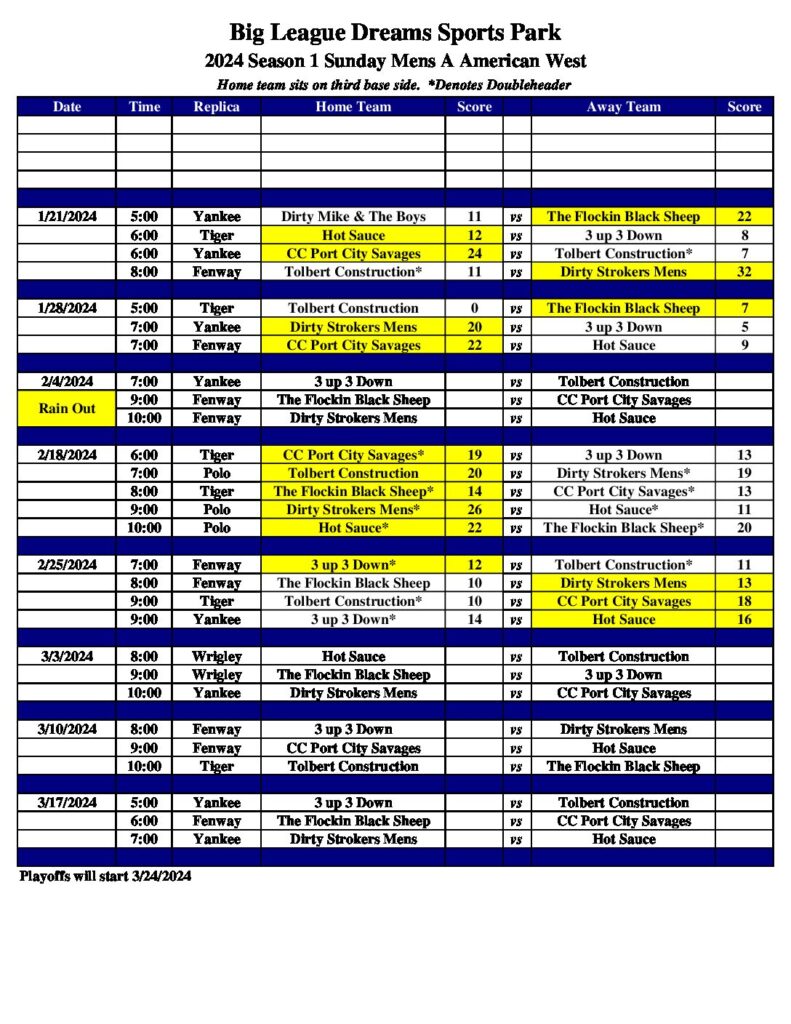 Big League Dreams Sports Park

2024 Season 1 Sunday Mens A American West

Home team sits on third base side. *Denotes Doubleheader

| Date | Time | Replica | Home Team | Score | | Away Team | Score |
|---|---|---|---|---|---|---|---|
| | | | | | | | |
| | | | | | | | |
| | | | | | | | |
| | | | | | | | |
| | | | | | | | |
| 1/21/2024 | 5:00 | Yankee | Dirty Mike & The Boys | 11 | vs | The Flockin Black Sheep | 22 |
| | 6:00 | Tiger | Hot Sauce | 12 | vs | 3 up 3 Down | 8 |
| | 6:00 | Yankee | CC Port City Savages | 24 | vs | Tolbert Construction* | 7 |
| | 8:00 | Fenway | Tolbert Construction* | 11 | vs | Dirty Strokers Mens | 32 |
| | | | | | | | |
| 1/28/2024 | 5:00 | Tiger | Tolbert Construction | 0 | vs | The Flockin Black Sheep | 7 |
| | 7:00 | Yankee | Dirty Strokers Mens | 20 | vs | 3 up 3 Down | 5 |
| | 7:00 | Fenway | CC Port City Savages | 22 | vs | Hot Sauce | 9 |
| | | | | | | | |
| 2/4/2024 | 7:00 | Yankee | 3 up 3 Down | | vs | Tolbert Construction | |
| Rain Out | 9:00 | Fenway | The Flockin Black Sheep | | vs | CC Port City Savages | |
| | 10:00 | Fenway | Dirty Strokers Mens | | vs | Hot Sauce | |
| | | | | | | | |
| 2/18/2024 | 6:00 | Tiger | CC Port City Savages* | 19 | vs | 3 up 3 Down | 13 |
| | 7:00 | Polo | Tolbert Construction | 20 | vs | Dirty Strokers Mens* | 19 |
| | 8:00 | Tiger | The Flockin Black Sheep* | 14 | vs | CC Port City Savages* | 13 |
| | 9:00 | Polo | Dirty Strokers Mens* | 26 | vs | Hot Sauce* | 11 |
| | 10:00 | Polo | Hot Sauce* | 22 | vs | The Flockin Black Sheep* | 20 |
| | | | | | | | |
| 2/25/2024 | 7:00 | Fenway | 3 up 3 Down* | 12 | vs | Tolbert Construction* | 11 |
| | 8:00 | Fenway | The Flockin Black Sheep | 10 | vs | Dirty Strokers Mens | 13 |
| | 9:00 | Tiger | Tolbert Construction* | 10 | vs | CC Port City Savages | 18 |
| | 9:00 | Yankee | 3 up 3 Down* | 14 | vs | Hot Sauce | 16 |
| | | | | | | | |
| 3/3/2024 | 8:00 | Wrigley | Hot Sauce | | vs | Tolbert Construction | |
| | 9:00 | Wrigley | The Flockin Black Sheep | | vs | 3 up 3 Down | |
| | 10:00 | Yankee | Dirty Strokers Mens | | vs | CC Port City Savages | |
| | | | | | | | |
| 3/10/2024 | 8:00 | Fenway | 3 up 3 Down | | vs | Dirty Strokers Mens | |
| | 9:00 | Fenway | CC Port City Savages | | vs | Hot Sauce | |
| | 10:00 | Tiger | Tolbert Construction | | vs | The Flockin Black Sheep | |
| | | | | | | | |
| 3/17/2024 | 5:00 | Yankee | 3 up 3 Down | | vs | Tolbert Construction | |
| | 6:00 | Fenway | The Flockin Black Sheep | | vs | CC Port City Savages | |
| | 7:00 | Yankee | Dirty Strokers Mens | | vs | Hot Sauce | |
| | | | | | | | |

Playoffs will start 3/24/2024